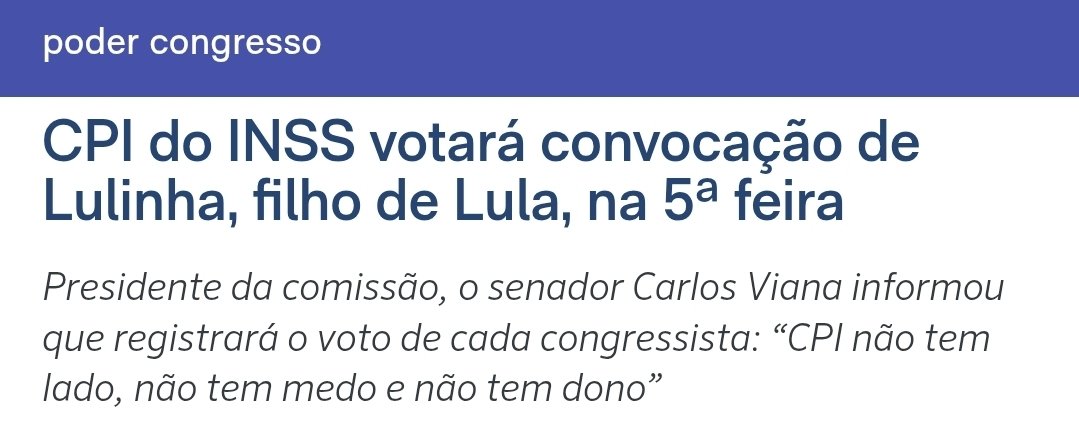 poder congresso

CPI do INSS votará convocação de Lulinha, filho de Lula, na 5ª feira

Presidente da comissão, o senador Carlos Viana informou que registrará o voto de cada congressista: “CPI não tem lado, não tem medo e não tem dono”